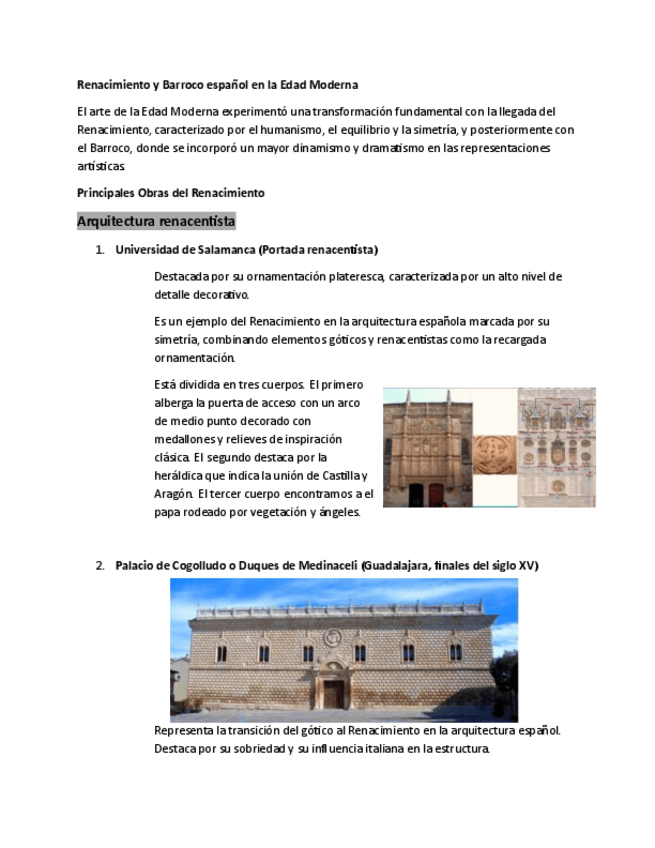 Renacimiento y Barroco español en la Edad Moderna

El arte de la Edad Moderna experimentó una transformación fundamental con la llegada del Renacimiento, caracterizado por el humanismo, el equilibrio y la simetría, y posteriormente con el Barroco, donde se incorporó un mayor dinamismo y dramatismo en las representaciones artísticas.

Principales Obras del Renacimiento

Arquitectura renacentista

1. Universidad de Salamanca (Portada renacentista)

Destacada por su ornamentación plateresca, caracterizada por un alto nivel de detalle decorativo.

Es un ejemplo del Renacimiento en la arquitectura española marcada por su simetría, combinando elementos góticos y renacentistas como la recargada ornamentación.

Está dividida en tres cuerpos. El primero alberga la puerta de acceso con un arco de medio punto decorado con medallones y relieves de inspiración clásica. El segundo destaca por la heráldica que indica la unión de Castilla y Aragón. El tercer cuerpo encontramos a el papa rodeado por vegetación y ángeles.

2. Palacio de Cogolludo o Duques de Medinaceli (Guadalajara, finales del siglo XV)

Representa la transición del gótico al Renacimiento en la arquitectura español. Destaca por su sobriedad y su influencia italiana en la estructura.